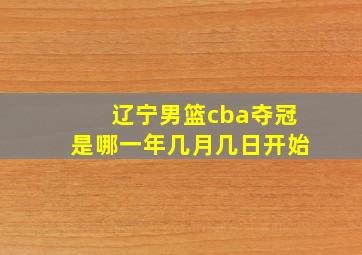 辽宁男篮cba夺冠
是哪一年几月几日开始